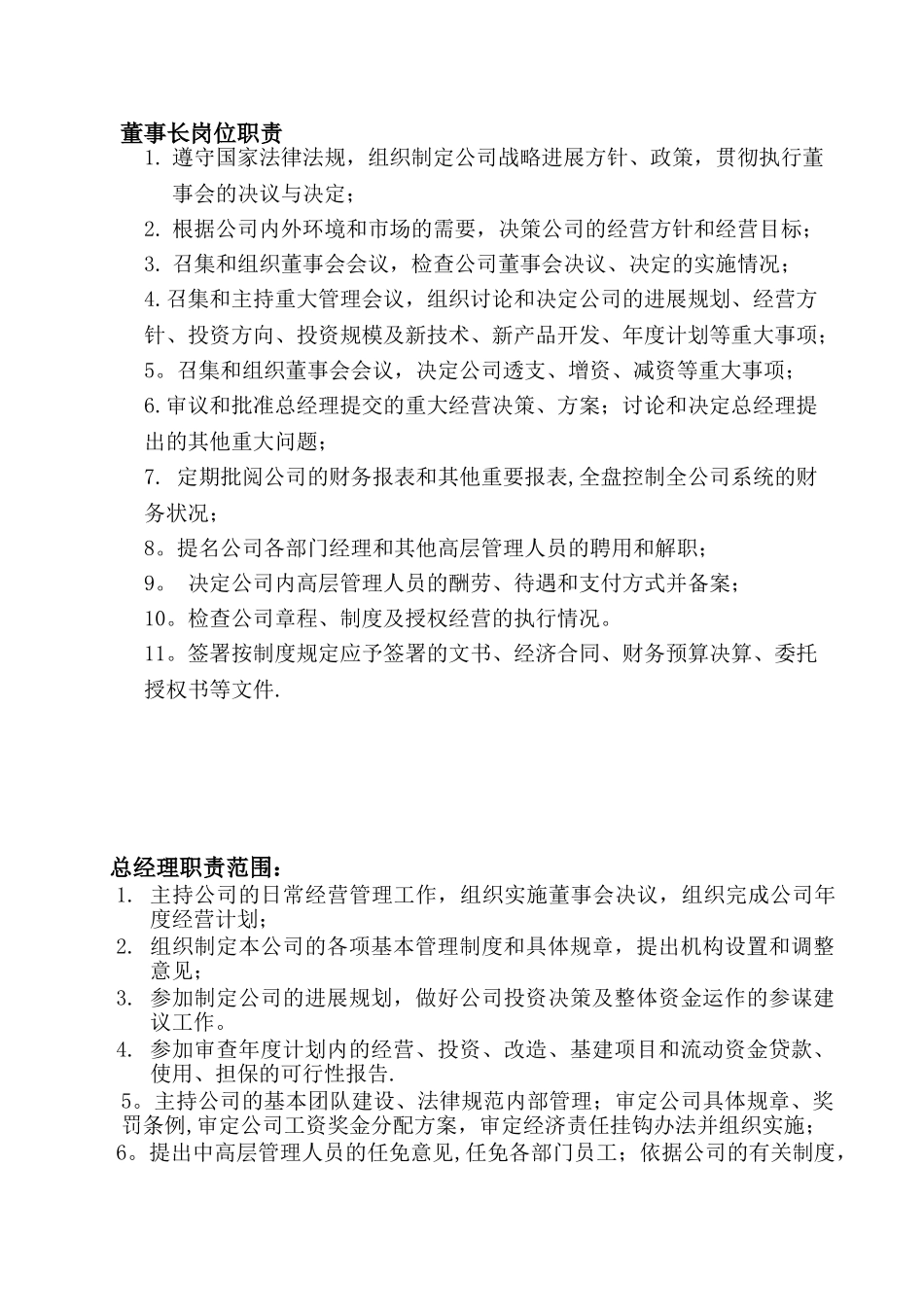 董事长岗位职责

1. 遵守国家法律法规，组织制定公司战略进展方针、政策，贯彻执行董事会的决议与决定；

2. 根据公司内外环境和市场的需要，决策公司的经营方针和经营目标；

3. 召集和组织董事会会议，检查公司董事会决议、决定的实施情况；

4.召集和主持重大管理会议，组织讨论和决定公司的进展规划、经营方针、投资方向、投资规模及新技术、新产品开发、年度计划等重大事项；

5。召集和组织董事会会议，决定公司透支、增资、减资等重大事项；

6.审议和批准总经理提交的重大经营决策、方案；讨论和决定总经理提出的其他重大问题；

7. 定期批阅公司的财务报表和其他重要报表,全盘控制全公司系统的财务状况；

8。提名公司各部门经理和其他高层管理人员的聘用和解职；

9。 决定公司内高层管理人员的酬劳、待遇和支付方式并备案；

10。检查公司章程、制度及授权经营的执行情况。

11。签署按制度规定应予签署的文书、经济合同、财务预算决算、委托授权书等文件.

总经理职责范围：

1. 主持公司的日常经营管理工作，组织实施董事会决议，组织完成公司年度经营计划；

2. 组织制定本公司的各项基本管理制度和具体规章，提出机构设置和调整意见；

3. 参加制定公司的进展规划，做好公司投资决策及整体资金运作的参谋建议工作。

4. 参加审查年度计划内的经营、投资、改造、基建项目和流动资金贷款、使用、担保的可行性报告.

5。主持公司的基本团队建设、法律规范内部管理；审定公司具体规章、奖罚条例,审定公司工资奖金分配方案，审定经济责任挂钩办法并组织实施；

6。提出中高层管理人员的任免意见,任免各部门员工；依据公司的有关制度，